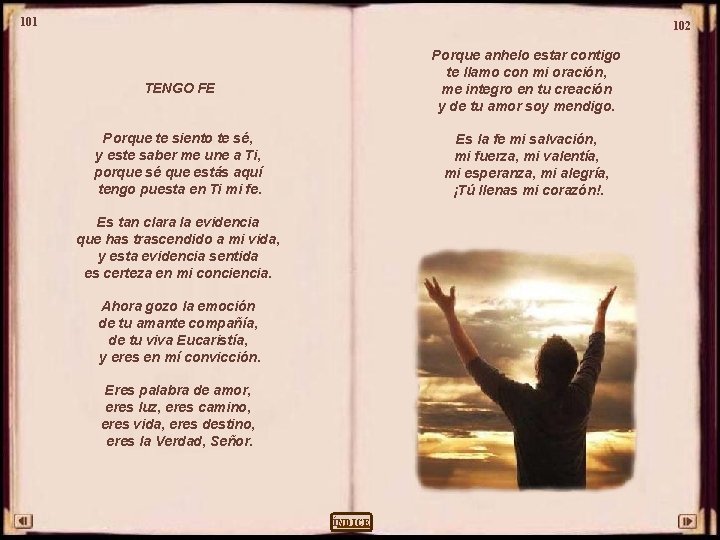 101

TENGO FE

Porque te siento te sé,
y este saber me une a Ti,
porque sé que estás aquí
tengo puesta en Ti mi fe.

Es tan clara la evidencia
que has trascendido a mi vida,
y esta evidencia sentida
es certeza en mi conciencia.

Ahora gozo la emoción
de tu amante compañía,
de tu viva Eucaristía,
y eres en mí convicción.

Eres palabra de amor,
eres luz, eres camino,
eres vida, eres destino,
eres la Verdad, Señor.

102

Porque anhelo estar contigo
te llamo con mi oración,
me integro en tu creación
y de tu amor soy mendigo.

Es la fe mi salvación,
mi fuerza, mi valentía,
mi esperanza, mi alegría,
¡Tú llenas mi corazón!.

ÍNDICE